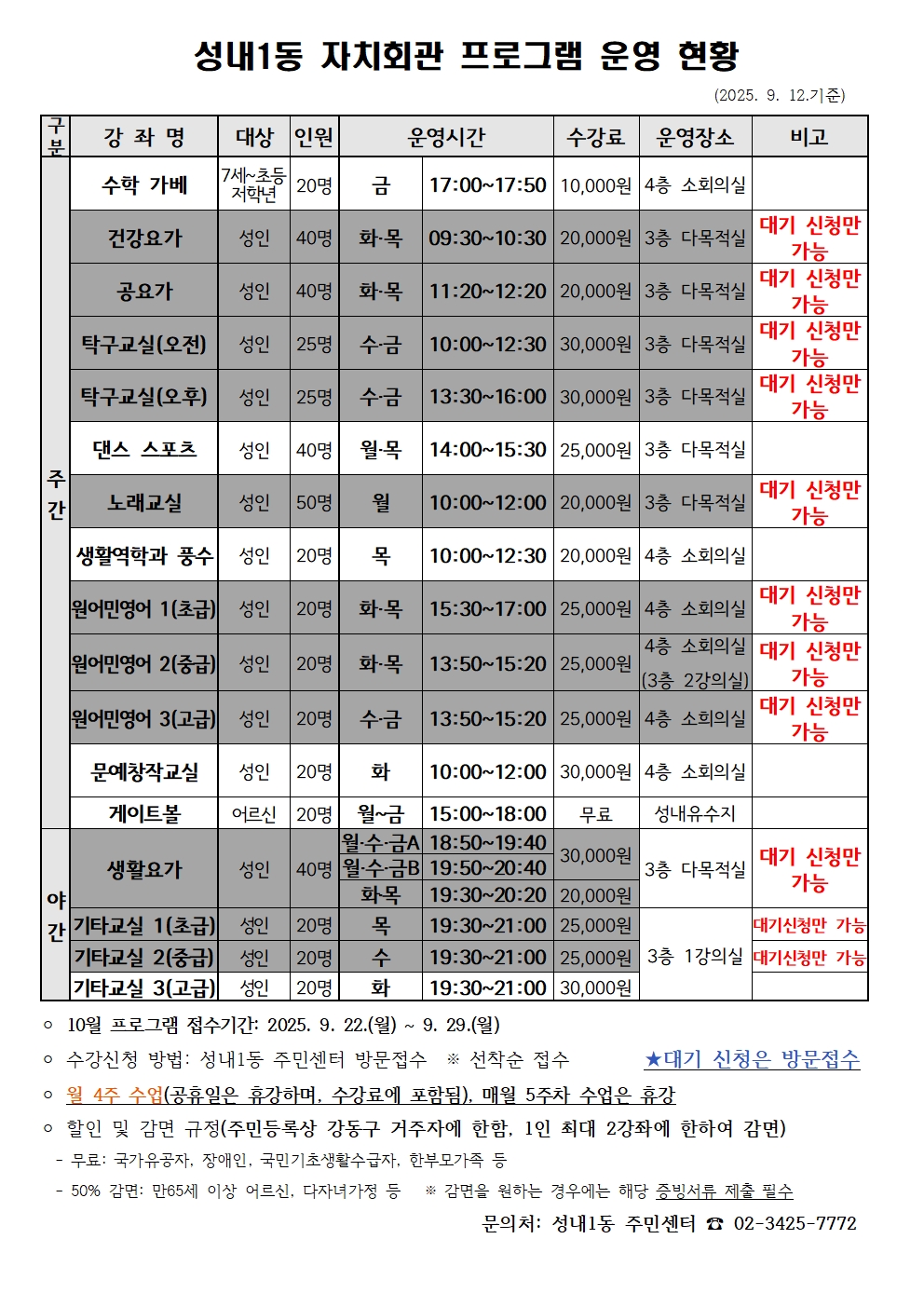 성내1동 자치회관 프로그램 운영 현황

(2025. 9. 12.기준)

| 구분 | 강 좌 명 | 대상 | 인원 | 운영시간 | | 수강료 | 운영장소 | 비고 |
|---|---|---|---|---|---|---|---|---|
| 주간 | 수학 가베 | 7세~초등 저학년 | 20명 | 금 | 17:00~17:50 | 10,000원 | 4층 소회의실 | |
| | 건강요가 | 성인 | 40명 | 화·목 | 09:30~10:30 | 20,000원 | 3층 다목적실 | 대기 신청만 가능 |
| | 공요가 | 성인 | 40명 | 화·목 | 11:20~12:20 | 20,000원 | 3층 다목적실 | 대기 신청만 가능 |
| | 탁구교실(오전) | 성인 | 25명 | 수·금 | 10:00~12:30 | 30,000원 | 3층 다목적실 | 대기 신청만 가능 |
| | 탁구교실(오후) | 성인 | 25명 | 수·금 | 13:30~16:00 | 30,000원 | 3층 다목적실 | 대기 신청만 가능 |
| | 댄스 스포츠 | 성인 | 40명 | 월·목 | 14:00~15:30 | 25,000원 | 3층 다목적실 | |
| | 노래교실 | 성인 | 50명 | 월 | 10:00~12:00 | 20,000원 | 3층 다목적실 | 대기 신청만 가능 |
| | 생활역학과 풍수 | 성인 | 20명 | 목 | 10:00~12:30 | 20,000원 | 4층 소회의실 | |
| | 원어민영어 1(초급) | 성인 | 20명 | 화·목 | 15:30~17:00 | 25,000원 | 4층 소회의실 | 대기 신청만 가능 |
| | 원어민영어 2(중급) | 성인 | 20명 | 화·목 | 13:50~15:20 | 25,000원 | 4층 소회의실 (3층 2강의실) | 대기 신청만 가능 |
| | 원어민영어 3(고급) | 성인 | 20명 | 수·금 | 13:50~15:20 | 25,000원 | 4층 소회의실 | 대기 신청만 가능 |
| | 문예창작교실 | 성인 | 20명 | 화 | 10:00~12:00 | 30,000원 | 4층 소회의실 | |
| | 게이트볼 | 어르신 | 20명 | 월~금 | 15:00~18:00 | 무료 | 성내유수지 | |
| 야간 | 생활요가 | 성인 | 40명 | 월·수·금A | 18:50~19:40 | 30,000원 | 3층 다목적실 | 대기 신청만 가능 |
| | | | | 월·수·금B | 19:50~20:40 | | | |
| | | | | 화·목 | 19:30~20:20 | 20,000원 | | |
| | 기타교실 1(초급) | 성인 | 20명 | 목 | 19:30~21:00 | 25,000원 | 3층 1강의실 | 대기신청만 가능 |
| | 기타교실 2(중급) | 성인 | 20명 | 수 | 19:30~21:00 | 25,000원 | | 대기신청만 가능 |
| | 기타교실 3(고급) | 성인 | 20명 | 화 | 19:30~21:00 | 30,000원 | | |

○ 10월 프로그램 접수기간: 2025. 9. 22.(월) ~ 9. 29.(월)
○ 수강신청 방법: 성내1동 주민센터 방문접수 ※ 선착순 접수 ★대기 신청은 방문접수
○ 월 4주 수업(공휴일은 휴강하며, 수강료에 포함됨), 매월 5주차 수업은 휴강
○ 할인 및 감면 규정(주민등록상 강동구 거주자에 한함, 1인 최대 2강좌에 한하여 감면)
- 무료: 국가유공자, 장애인, 국민기초생활수급자, 한부모가족 등
- 50% 감면: 만65세 이상 어르신, 다자녀가정 등 ※ 감면을 원하는 경우에는 해당 증빙서류 제출 필수

문의처: 성내1동 주민센터 ☎ 02-3425-7772